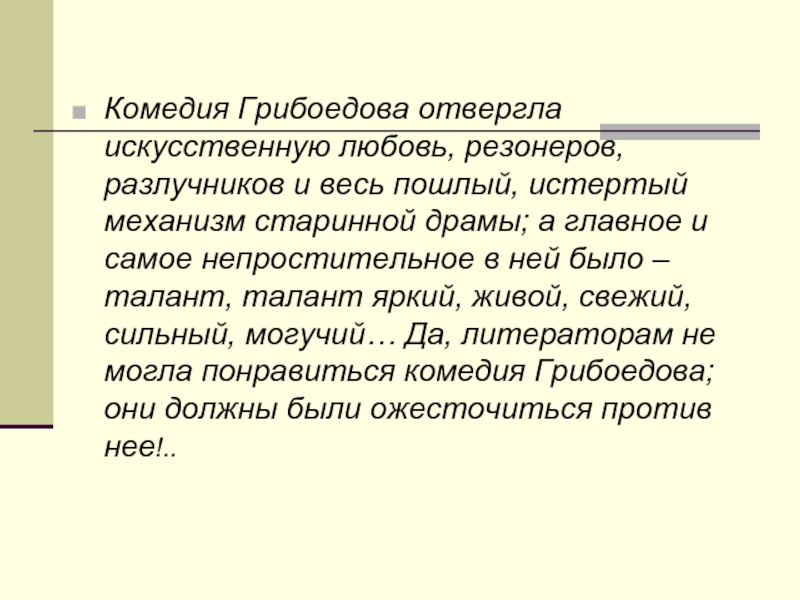 Комедия Грибоедова отвергла искусственную любовь, резонеров, разлучников и весь пошлый, истертый механизм старинной драмы; а главное и самое непростительное в ней было – талант, талант яркий, живой, свежий, сильный, могучий… Да, литераторам не могла понравиться комедия Грибоедова; они должны были ожесточиться против нее!..